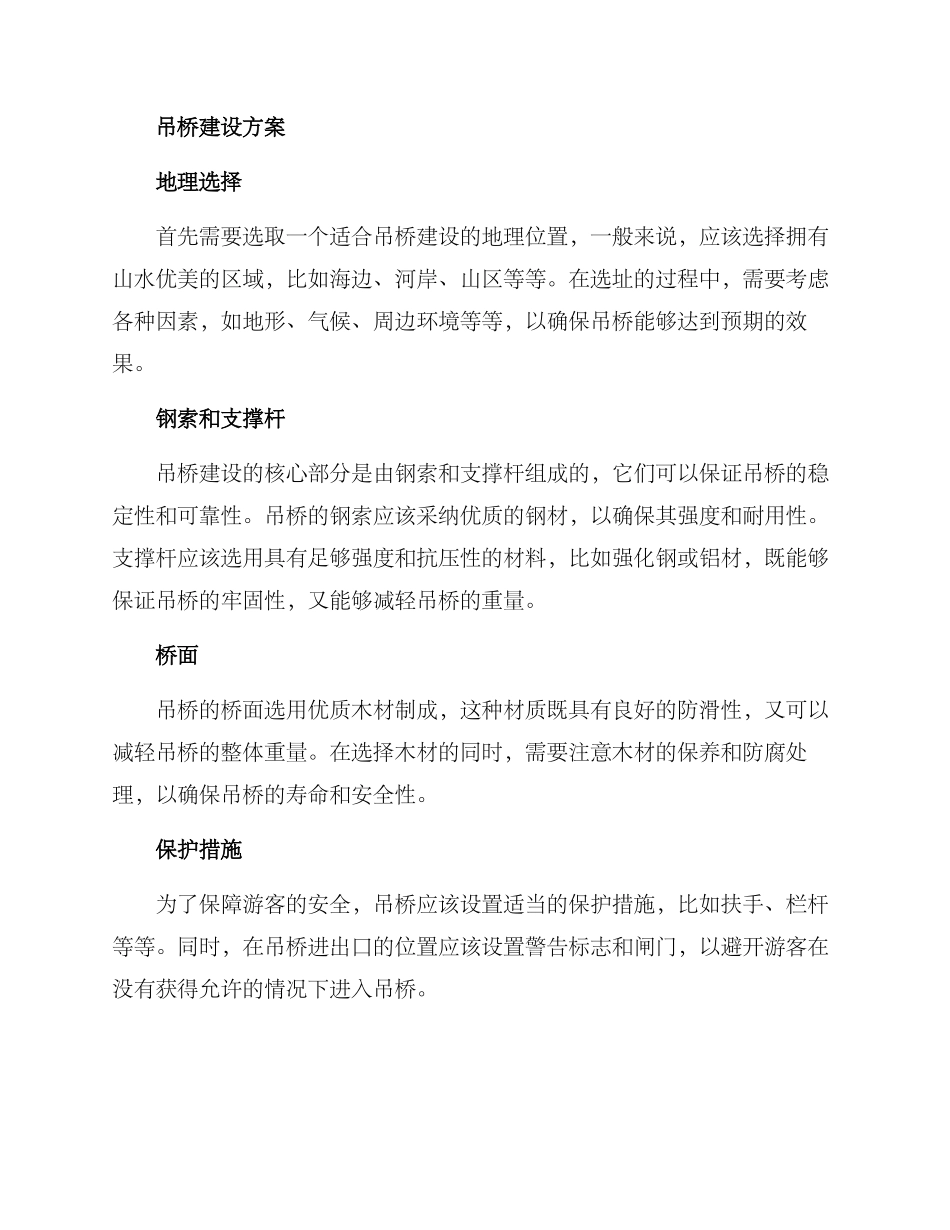 吊桥建设方案

地理选择

首先需要选取一个适合吊桥建设的地理位置，一般来说，应该选择拥有山水优美的区域，比如海边、河岸、山区等等。在选址的过程中，需要考虑各种因素，如地形、气候、周边环境等等，以确保吊桥能够达到预期的效果。

钢索和支撑杆

吊桥建设的核心部分是由钢索和支撑杆组成的，它们可以保证吊桥的稳定性和可靠性。吊桥的钢索应该采纳优质的钢材，以确保其强度和耐用性。支撑杆应该选用具有足够强度和抗压性的材料，比如强化钢或铝材，既能够保证吊桥的牢固性，又能够减轻吊桥的重量。

桥面

吊桥的桥面选用优质木材制成，这种材质既具有良好的防滑性，又可以减轻吊桥的整体重量。在选择木材的同时，需要注意木材的保养和防腐处理，以确保吊桥的寿命和安全性。

保护措施

为了保障游客的安全，吊桥应该设置适当的保护措施，比如扶手、栏杆等等。同时，在吊桥进出口的位置应该设置警告标志和闸门，以避开游客在没有获得允许的情况下进入吊桥。